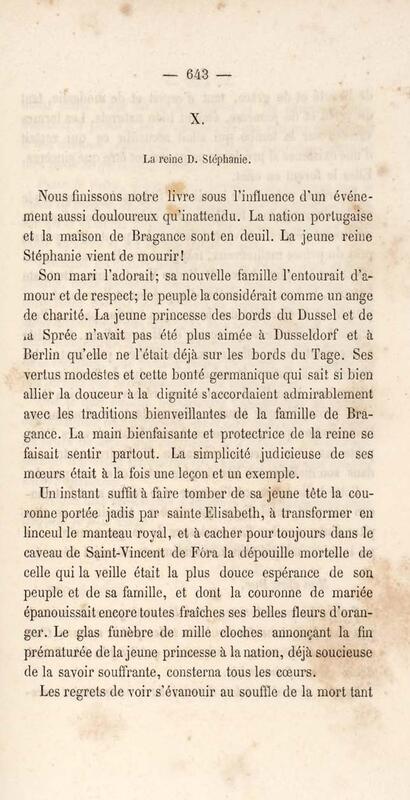 — 643 —

X.

La reine D. Stéphanie.

Nous finissons notre livre sous l'influence d'un événement aussi douloureux qu'inattendu. La nation portugaise et la maison de Bragance sont en deuil. La jeune reine Stéphanie vient de mourir!

Son mari l'adorait; sa nouvelle famille l'entourait d'amour et de respect; le peuple la considérait comme un ange de charité. La jeune princesse des bords du Dussel et de la Sprée n'avait pas été plus aimée à Dusseldorf et à Berlin qu'elle ne l'était déjà sur les bords du Tage. Ses vertus modestes et cette bonté germanique qui sait si bien allier la douceur à la dignité s'accordaient admirablement avec les traditions bienveillantes de la famille de Bragance. La main bienfaisante et protectrice de la reine se faisait sentir partout. La simplicité judicieuse de ses mœurs était à la fois une leçon et un exemple.

Un instant suffit à faire tomber de sa jeune tête la couronne portée jadis par sainte Elisabeth, à transformer en linceul le manteau royal, et à cacher pour toujours dans le caveau de Saint-Vincent de Fóra la dépouille mortelle de celle qui la veille était la plus douce espérance de son peuple et de sa famille, et dont la couronne de mariée épanouissait encore toutes fraîches ses belles fleurs d'oranger. Le glas funèbre de mille cloches annonçant la fin prématurée de la jeune princesse à la nation, déjà soucieuse de la savoir souffrante, consterna tous les cœurs.

Les regrets de voir s'évanouir au souffle de la mort tant